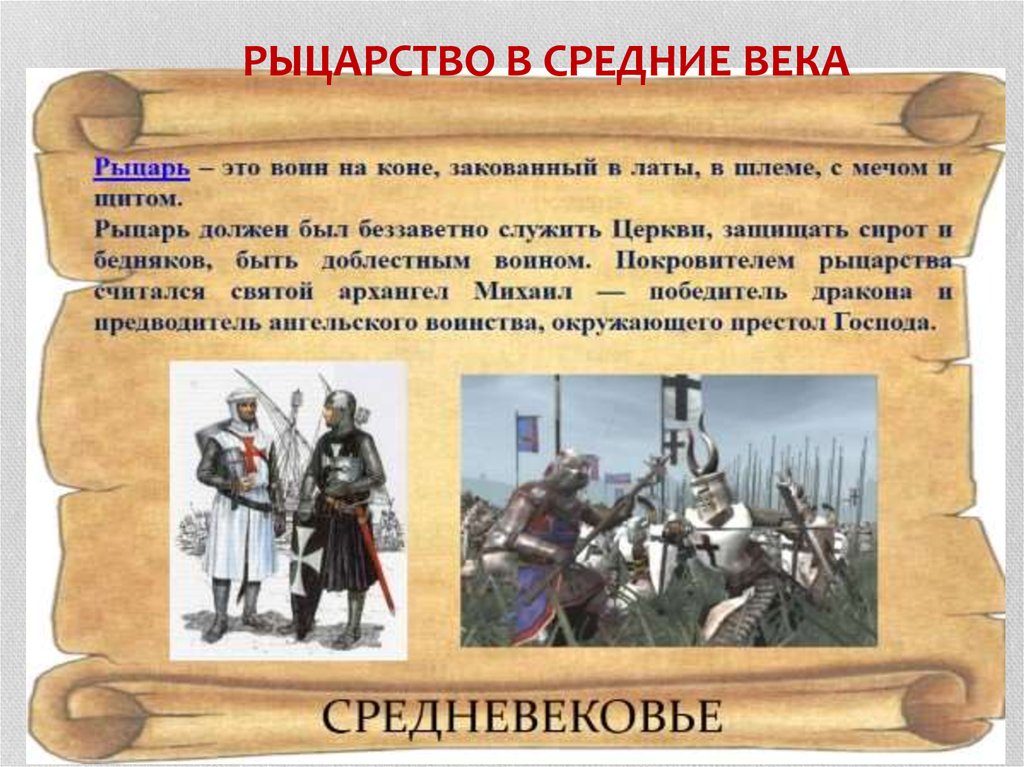 РЫЦАРСТВО В СРЕДНИЕ ВЕКА

Рыцарь – это воин на коне, закованный в латы, в шлеме, с мечом и щитом.
Рыцарь должен был беззаветно служить Церкви, защищать сирот и бедняков, быть доблестным воином. Покровителем рыцарства считался святой архангел Михаил — победитель дракона и предводитель ангельского воинства, окружающего престол Господа.

СРЕДНЕВЕКОВЬЕ